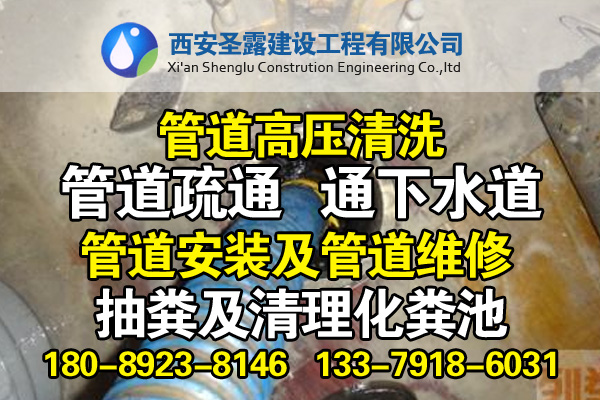 西安圣露建设工程有限公司
Xi'an Shenglu Constrution Engineering Co.,ltd

管道高压清洗
管道疏通 通下水道
管道安装及管道维修
抽粪及清理化粪池
180-8923-8146 133-7918-6031